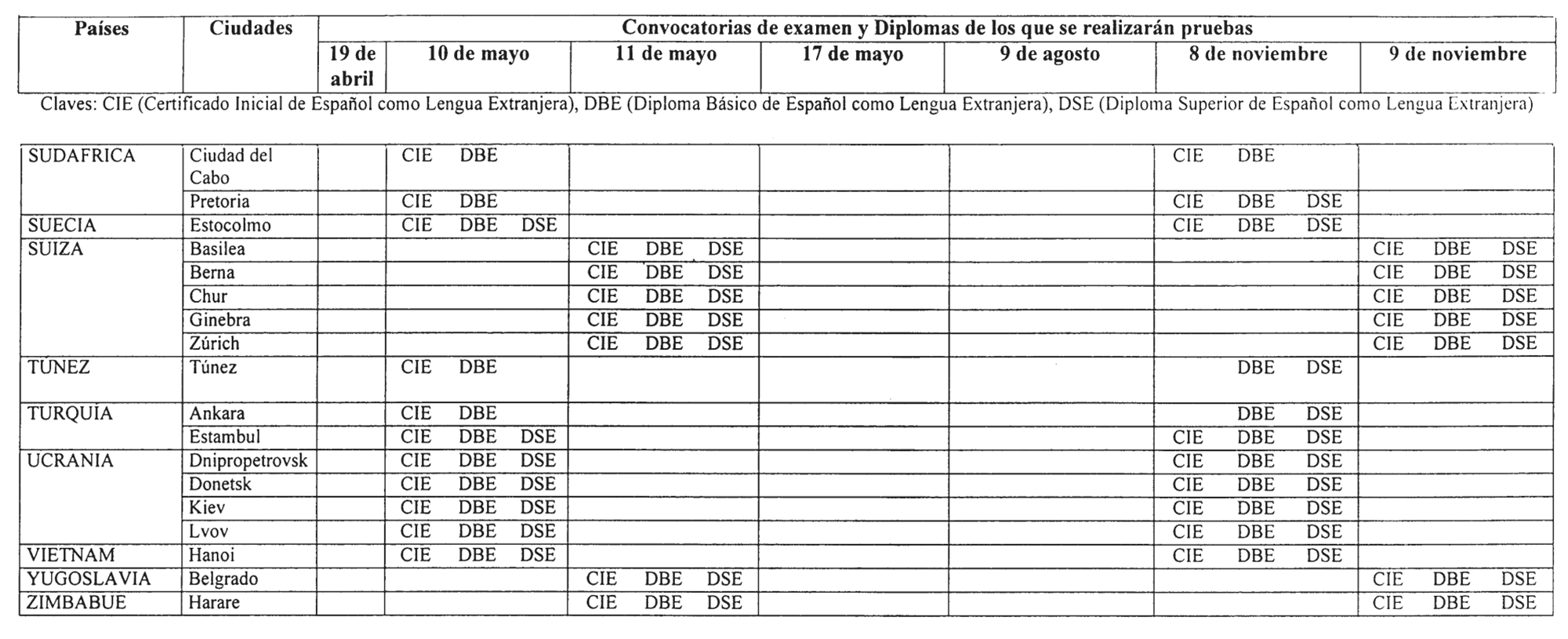 | Países | Ciudades | Convocatorias de examen y Diplomas de los que se realizarán pruebas | | | | | | |
|---|---|---|---|---|---|---|---|---|
| | | 19 de abril | 10 de mayo | 11 de mayo | 17 de mayo | 9 de agosto | 8 de noviembre | 9 de noviembre |

Claves: CIE (Certificado Inicial de Español como Lengua Extranjera), DBE (Diploma Básico de Español como Lengua Extranjera), DSE (Diploma Superior de Español como Lengua Extranjera)

| | | | | | | | | |
|---|---|---|---|---|---|---|---|---|
| SUDAFRICA | Ciudad del Cabo | | CIE DBE | | | | CIE DBE | |
| | Pretoria | | CIE DBE | | | | CIE DBE DSE | |
| SUECIA | Estocolmo | | CIE DBE DSE | | | | CIE DBE DSE | |
| SUIZA | Basilea | | | CIE DBE DSE | | | | CIE DBE DSE |
| | Berna | | | CIE DBE DSE | | | | CIE DBE DSE |
| | Chur | | | CIE DBE DSE | | | | CIE DBE DSE |
| | Ginebra | | | CIE DBE DSE | | | | CIE DBE DSE |
| | Zúrich | | | CIE DBE DSE | | | | CIE DBE DSE |
| TÚNEZ | Túnez | | CIE DBE | | | | DBE DSE | |
| TURQUÍA | Ankara | | CIE DBE | | | | DBE DSE | |
| | Estambul | | CIE DBE DSE | | | | CIE DBE DSE | |
| UCRANIA | Dnipropetrovsk | | CIE DBE DSE | | | | CIE DBE DSE | |
| | Donetsk | | CIE DBE DSE | | | | CIE DBE DSE | |
| | Kiev | | CIE DBE DSE | | | | CIE DBE DSE | |
| | Lvov | | CIE DBE DSE | | | | CIE DBE DSE | |
| VIETNAM | Hanoi | | CIE DBE DSE | | | | CIE DBE DSE | |
| YUGOSLAVIA | Belgrado | | | CIE DBE DSE | | | | CIE DBE DSE |
| ZIMBABUE | Harare | | | CIE DBE DSE | | | | CIE DBE DSE |